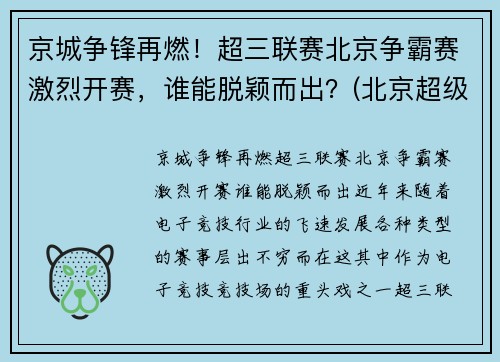 京城争锋再燃！超三联赛北京争霸赛激烈开赛，谁能脱颖而出？(北京超级

京城争锋再燃超三联赛北京争霸赛激烈开赛谁能脱颖而出近年来随着电子竞技行业的飞速发展各种类型的赛事层出不穷而在这其中作为电子竞技竞技场的重头戏之一超三联